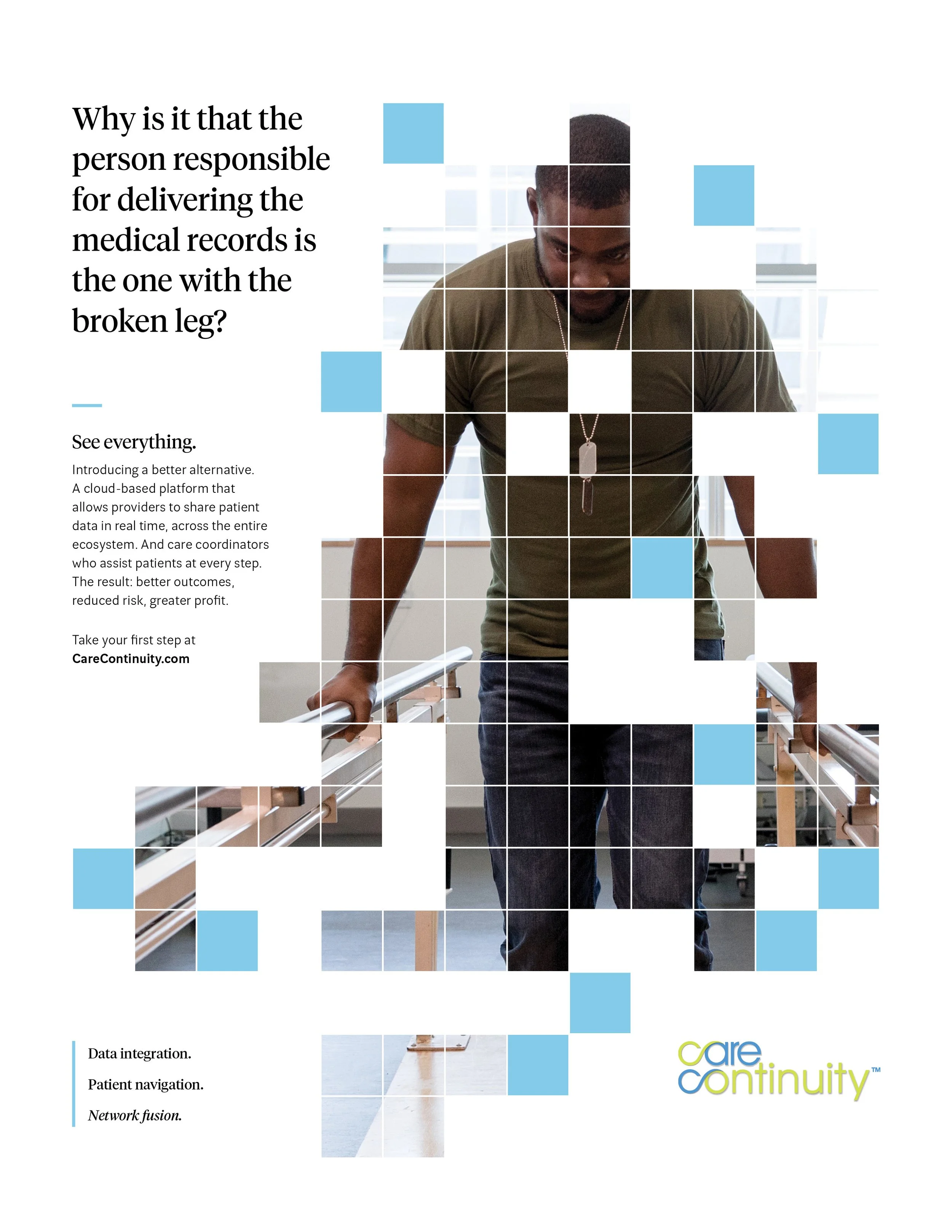 Why is it that the person responsible for delivering the medical records is the one with the broken leg?

See everything.

Introducing a better alternative. A cloud-based platform that allows providers to share patient data in real time, across the entire ecosystem. And care coordinators who assist patients at every step. The result: better outcomes, reduced risk, greater profit.

Take your first step at
CareContinuity.com

Data integration.
Patient navigation.
Network fusion.

care
continuity™